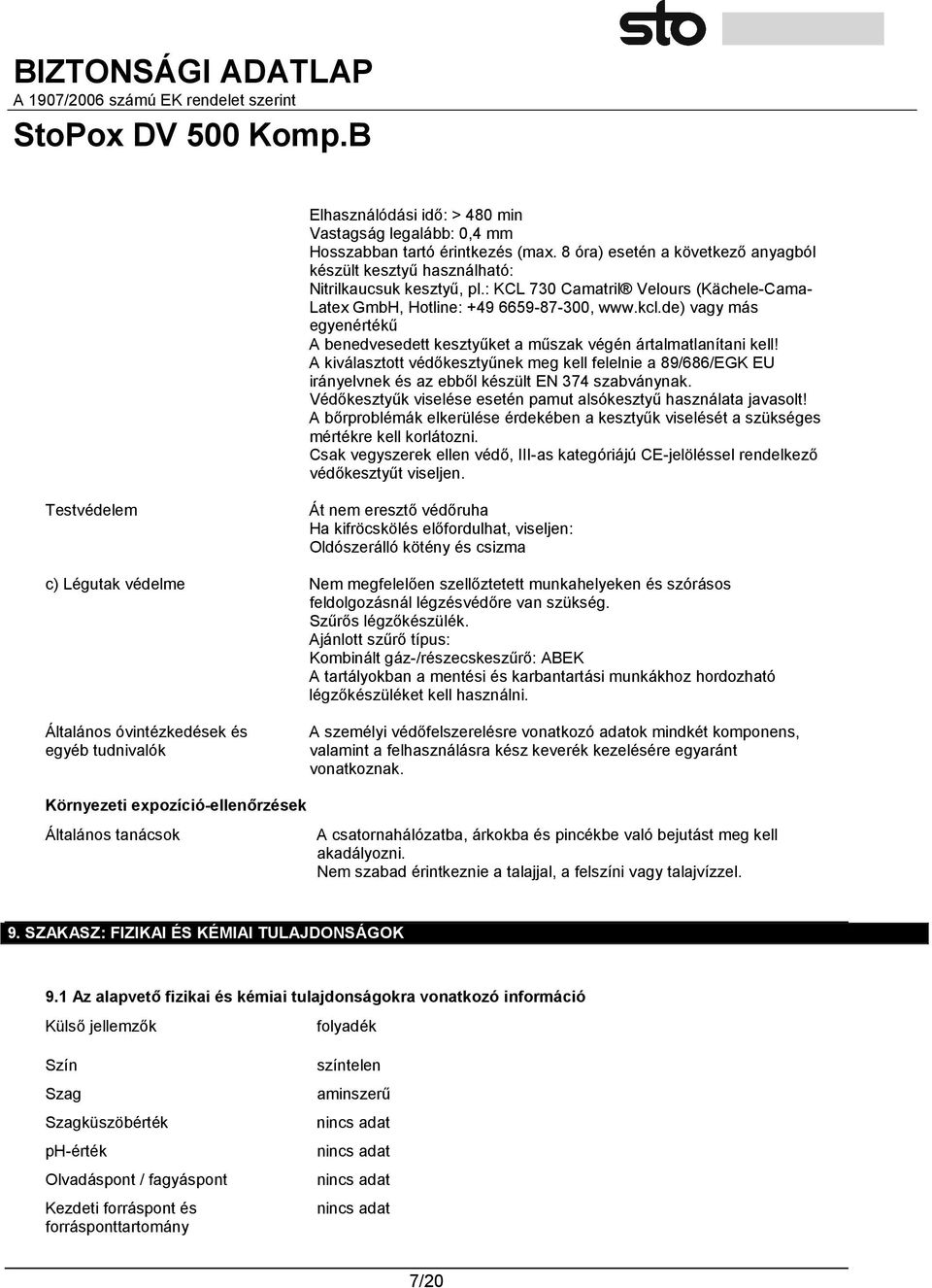 sto

BIZTONSÁGI ADATLAP
A 1907/2006 számú EK rendelet szerint

StoPox DV 500 Komp.B

Elhasználódási idő: > 480 min
Vastagság legalább: 0,4 mm
Hosszabban tartó érintkezés (max. 8 óra) esetén a következő anyagból készült kesztyű használható:
Nitrilkaucsuk kesztyű, pl.: KCL 730 Camatril® Velours (Kächele-Cama-Latex GmbH, Hotline: +49 6659-87-300, www.kcl.de) vagy más egyenértékű
A benedvesedett kesztyűket a műszak végén ártalmatlanítani kell!
A kiválasztott védőkesztyűnek meg kell felelnie a 89/686/EGK EU irányelvnek és az ebből készült EN 374 szabványnak.
Védőkesztyűk viselése esetén pamut alsókesztyű használata javasolt!
A bőrproblémák elkerülése érdekében a kesztyűk viselését a szükséges mértékre kell korlátozni.
Csak vegyszerek ellen védő, III-as kategóriájú CE-jelöléssel rendelkező védőkesztyűt viseljen.

Testvédelem

Át nem eresztő védőruha
Ha kifröcskölés előfordulhat, viseljen:
Oldószerálló kötény és csizma

c) Légutak védelme

Nem megfelelően szellőztetett munkahelyeken és szórásos feldolgozásnál légzésvédőre van szükség.
Szűrős légzőkészülék.
Ajánlott szűrő típus:
Kombinált gáz-/részecskeszűrő: ABEK
A tartályokban a mentési és karbantartási munkákhoz hordozható légzőkészüléket kell használni.

Általános óvintézkedések és egyéb tudnivalók

A személyi védőfelszerelésre vonatkozó adatok mindkét komponens, valamint a felhasználásra kész keverék kezelésére egyaránt vonatkoznak.

Környezeti expozíció-ellenőrzések

Általános tanácsok

A csatornahálózatba, árkokba és pincékbe való bejutást meg kell akadályozni.
Nem szabad érintkeznie a talajjal, a felszíni vagy talajvízzel.

9. SZAKASZ: FIZIKAI ÉS KÉMIAI TULAJDONSÁGOK

9.1 Az alapvető fizikai és kémiai tulajdonságokra vonatkozó információ

| | |
|---|---|
| Külső jellemzők | folyadék |
| Szín | színtelen |
| Szag | aminszerű |
| Szagküszöbérték | nincs adat |
| pH-érték | nincs adat |
| Olvadáspont / fagyáspont | nincs adat |
| Kezdeti forráspont és forrásponttartomány | nincs adat |

7/20